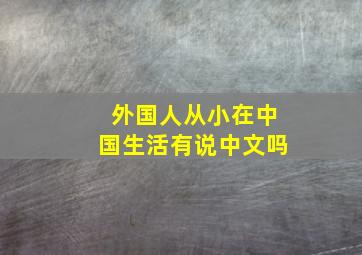 外国人从小在中国生活有说中文吗